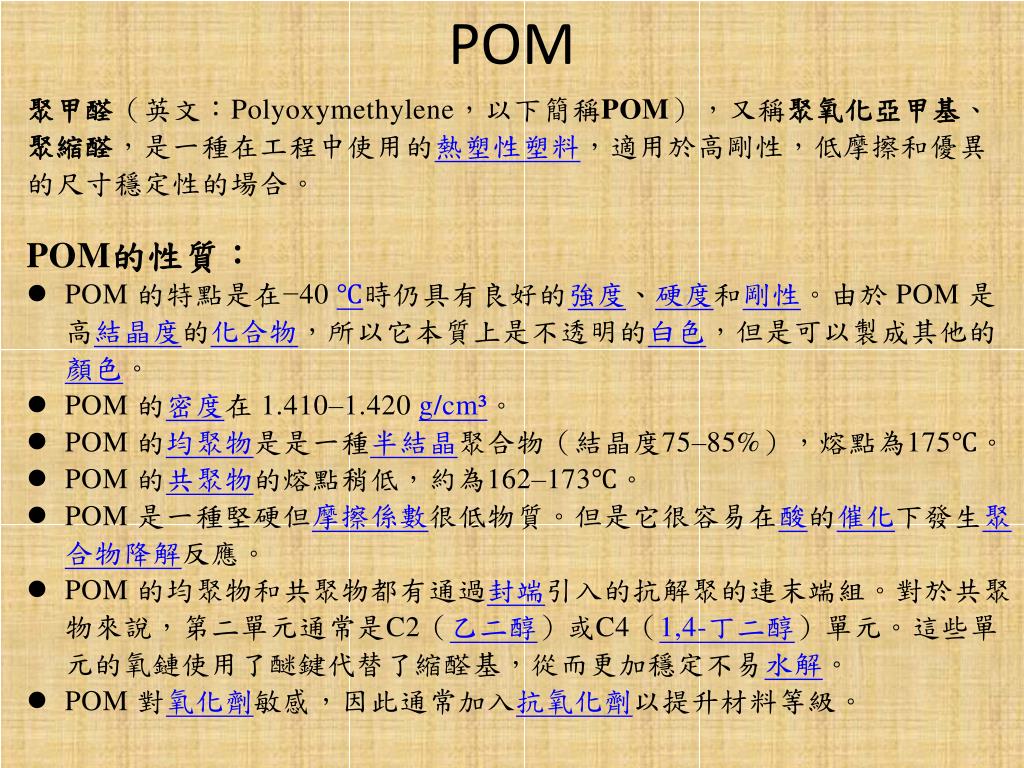 POM

聚甲醛（英文：Polyoxymethylene，以下簡稱POM），又稱聚氧化亞甲基、聚縮醛，是一種在工程中使用的熱塑性塑料，適用於高剛性，低摩擦和優異的尺寸穩定性的場合。

POM的性質：

● POM 的特點是在−40 ℃時仍具有良好的強度、硬度和剛性。由於 POM 是高結晶度的化合物，所以它本質上是不透明的白色，但是可以製成其他的顏色。
● POM 的密度在 1.410–1.420 g/cm³。
● POM 的均聚物是是一種半結晶聚合物（結晶度75–85%），熔點為175℃。
● POM 的共聚物的熔點稍低，約為162–173℃。
● POM 是一種堅硬但摩擦係數很低物質。但是它很容易在酸的催化下發生聚合物降解反應。
● POM 的均聚物和共聚物都有通過封端引入的抗解聚的連末端組。對於共聚物來說，第二單元通常是C2（乙二醇）或C4（1,4-丁二醇）單元。這些單元的氧鏈使用了醚鍵代替了縮醛基，從而更加穩定不易水解。
● POM 對氧化劑敏感，因此通常加入抗氧化劑以提升材料等級。